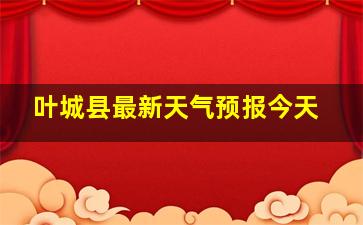 叶城县最新天气预报今天